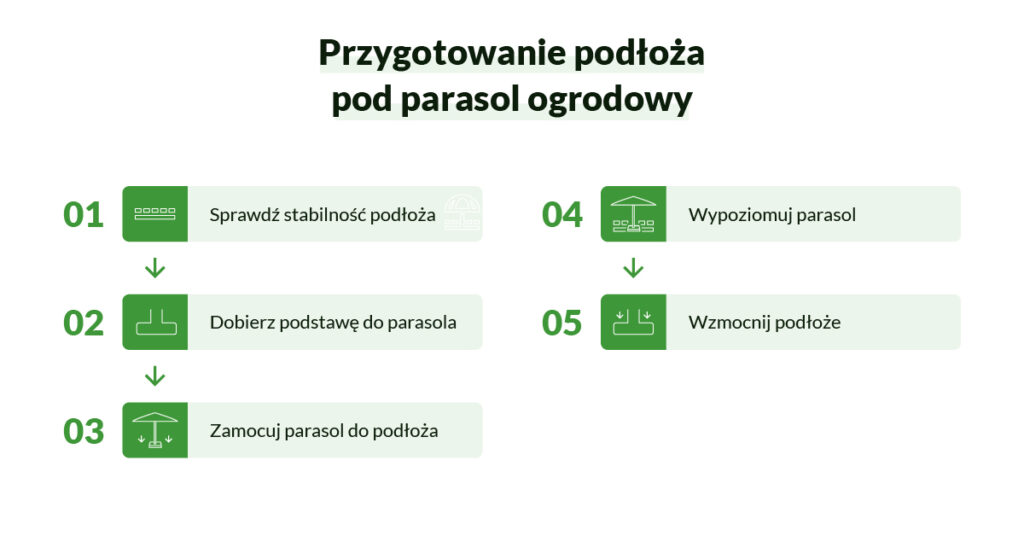 Przygotowanie podłoża pod parasol ogrodowy

01 Sprawdź stabilność podłoża

02 Dobierz podstawę do parasola

03 Zamocuj parasol do podłoża

04 Wypoziomuj parasol

05 Wzmocnij podłoże